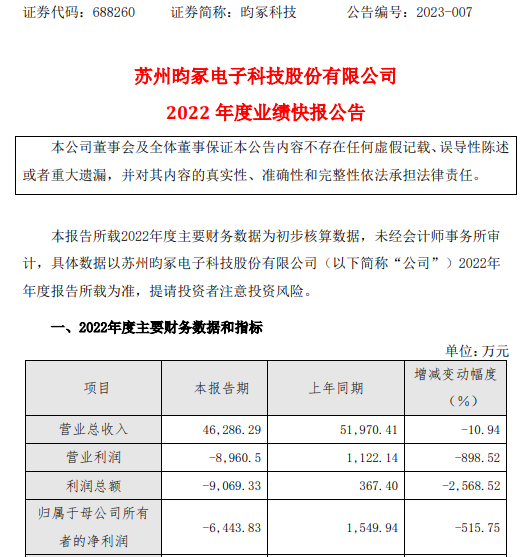 证券代码：688260　　证券简称：昀冢科技　　公告编号：2023-007

苏州昀冢电子科技股份有限公司
2022 年度业绩快报公告

本公司董事会及全体董事保证本公告内容不存在任何虚假记载、误导性陈述或者重大遗漏，并对其内容的真实性、准确性和完整性依法承担法律责任。

本报告所载2022年度主要财务数据为初步核算数据，未经会计师事务所审计，具体数据以苏州昀冢电子科技股份有限公司（以下简称“公司”）2022年年度报告所载为准，提请投资者注意投资风险。

一、2022年度主要财务数据和指标

单位：万元

| 项目 | 本报告期 | 上年同期 | 增减变动幅度（%） |
|---|---|---|---|
| 营业总收入 | 46,286.29 | 51,970.41 | -10.94 |
| 营业利润 | -8,960.5 | 1,122.14 | -898.52 |
| 利润总额 | -9,069.33 | 367.40 | -2,568.52 |
| 归属于母公司所有者的净利润 | -6,443.83 | 1,549.94 | -515.75 |